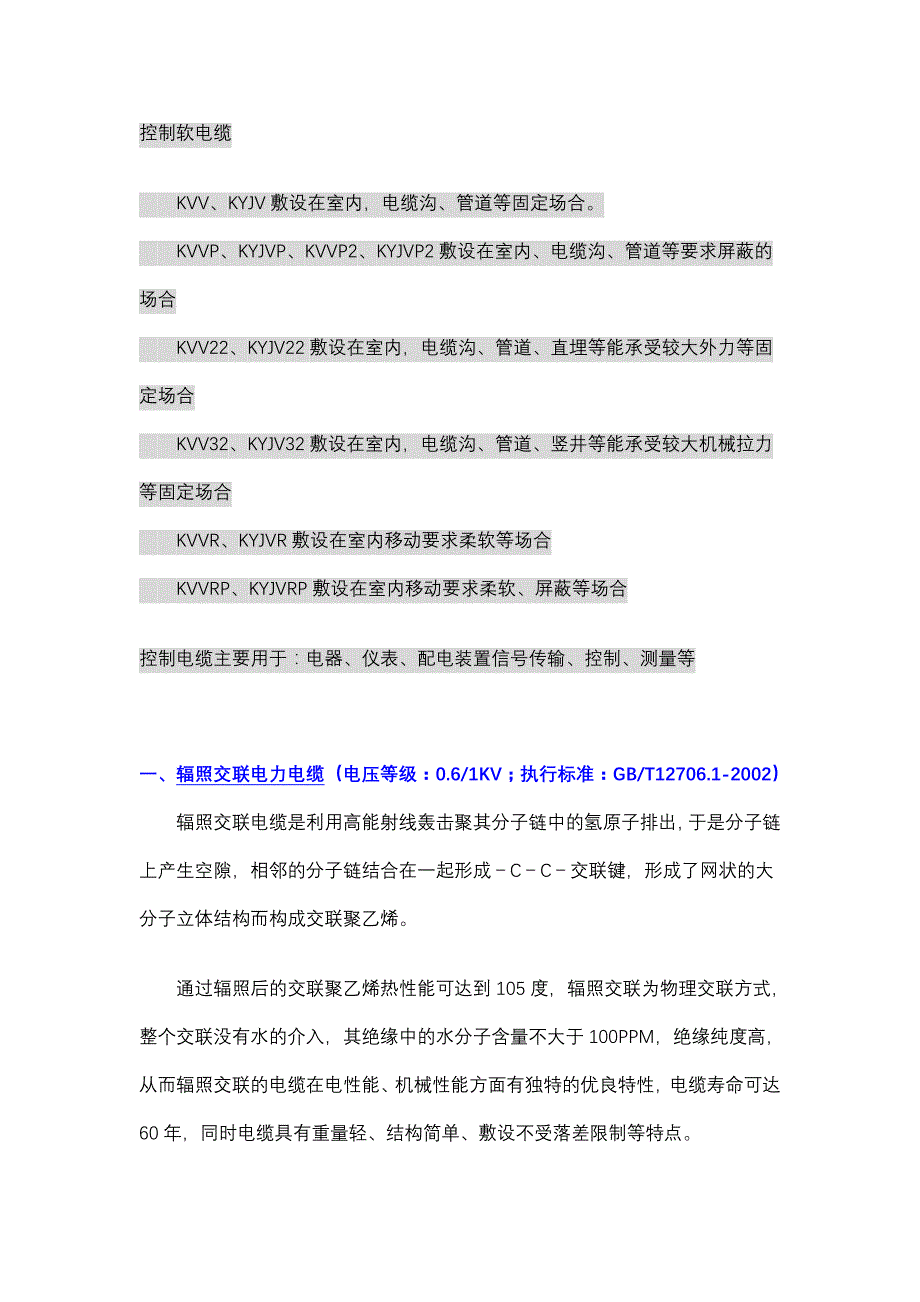 控制软电缆

KVV、KYJV 敷设在室内，电缆沟、管道等固定场合。

KVVP、KYJVP、KVVP2、KYJVP2 敷设在室内、电缆沟、管道等要求屏蔽的场合

KVV22、KYJV22 敷设在室内，电缆沟、管道、直埋等能承受较大外力等固定场合

KVV32、KYJV32 敷设在室内，电缆沟、管道、竖井等能承受较大机械拉力等固定场合

KVVR、KYJVR 敷设在室内移动要求柔软等场合

KVVRP、KYJVRP 敷设在室内移动要求柔软、屏蔽等场合

控制电缆主要用于：电器、仪表、配电装置信号传输、控制、测量等

一、辐照交联电力电缆（电压等级：0.6/1KV；执行标准：GB/T12706.1-2002）

辐照交联电缆是利用高能射线轰击聚其分子链中的氢原子排出，于是分子链上产生空隙，相邻的分子链结合在一起形成－C－C－交联键，形成了网状的大分子立体结构而构成交联聚乙烯。

通过辐照后的交联聚乙烯热性能可达到 105 度，辐照交联为物理交联方式，整个交联没有水的介入，其绝缘中的水分子含量不大于 100PPM，绝缘纯度高，从而辐照交联的电缆在电性能、机械性能方面有独特的优良特性，电缆寿命可达 60 年，同时电缆具有重量轻、结构简单、敷设不受落差限制等特点。